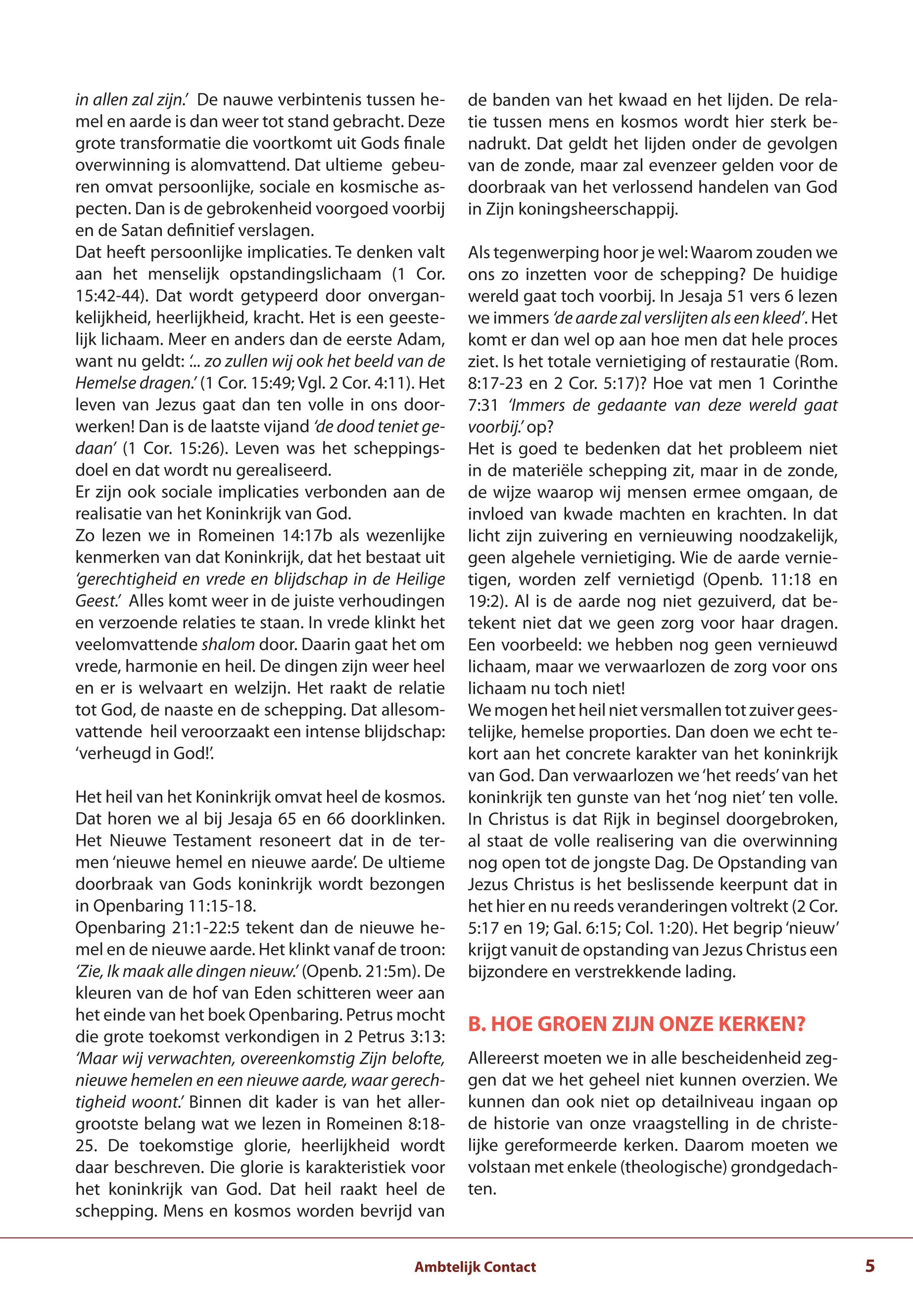 in allen zal zijn.' De nauwe verbintenis tussen hemel en aarde is dan weer tot stand gebracht. Deze grote transformatie die voortkomt uit Gods finale overwinning is alomvattend. Dat ultieme gebeuren omvat persoonlijke, sociale en kosmische aspecten. Dan is de gebrokenheid voorgoed voorbij en de Satan definitief verslagen.
Dat heeft persoonlijke implicaties. Te denken valt aan het menselijk opstandingslichaam (1 Cor. 15:42-44). Dat wordt getypeerd door onvergankelijkheid, heerlijkheid, kracht. Het is een geestelijk lichaam. Meer en anders dan de eerste Adam, want nu geldt: '... zo zullen wij ook het beeld van de Hemelse dragen.' (1 Cor. 15:49; Vgl. 2 Cor. 4:11). Het leven van Jezus gaat dan ten volle in ons doorwerken! Dan is de laatste vijand 'de dood teniet gedaan' (1 Cor. 15:26). Leven was het scheppingsdoel en dat wordt nu gerealiseerd.
Er zijn ook sociale implicaties verbonden aan de realisatie van het Koninkrijk van God.
Zo lezen we in Romeinen 14:17b als wezenlijke kenmerken van dat Koninkrijk, dat het bestaat uit 'gerechtigheid en vrede en blijdschap in de Heilige Geest.' Alles komt weer in de juiste verhoudingen en verzoende relaties te staan. In vrede klinkt het veelomvattende shalom door. Daarin gaat het om vrede, harmonie en heil. De dingen zijn weer heel en er is welvaart en welzijn. Het raakt de relatie tot God, de naaste en de schepping. Dat allesomvattende heil veroorzaakt een intense blijdschap: 'verheugd in God!'.

Het heil van het Koninkrijk omvat heel de kosmos. Dat horen we al bij Jesaja 65 en 66 doorklinken. Het Nieuwe Testament resoneert dat in de termen 'nieuwe hemel en nieuwe aarde'. De ultieme doorbraak van Gods koninkrijk wordt bezongen in Openbaring 11:15-18.
Openbaring 21:1-22:5 tekent dan de nieuwe hemel en de nieuwe aarde. Het klinkt vanaf de troon: 'Zie, Ik maak alle dingen nieuw.' (Openb. 21:5m). De kleuren van de hof van Eden schitteren weer aan het einde van het boek Openbaring. Petrus mocht die grote toekomst verkondigen in 2 Petrus 3:13: 'Maar wij verwachten, overeenkomstig Zijn belofte, nieuwe hemelen en een nieuwe aarde, waar gerechtigheid woont.' Binnen dit kader is van het allergrootste belang wat we lezen in Romeinen 8:18-25. De toekomstige glorie, heerlijkheid wordt daar beschreven. Die glorie is karakteristiek voor het koninkrijk van God. Dat heil raakt heel de schepping. Mens en kosmos worden bevrijd van de banden van het kwaad en het lijden. De relatie tussen mens en kosmos wordt hier sterk benadrukt. Dat geldt het lijden onder de gevolgen van de zonde, maar zal evenzeer gelden voor de doorbraak van het verlossend handelen van God in Zijn koningsheerschappij.

Als tegenwerping hoor je wel: Waarom zouden we ons zo inzetten voor de schepping? De huidige wereld gaat toch voorbij. In Jesaja 51 vers 6 lezen we immers 'de aarde zal verslijten als een kleed'. Het komt er dan wel op aan hoe men dat hele proces ziet. Is het totale vernietiging of restauratie (Rom. 8:17-23 en 2 Cor. 5:17)? Hoe vat men 1 Corinthe 7:31 'Immers de gedaante van deze wereld gaat voorbij.' op?
Het is goed te bedenken dat het probleem niet in de materiële schepping zit, maar in de zonde, de wijze waarop wij mensen ermee omgaan, de invloed van kwade machten en krachten. In dat licht zijn zuivering en vernieuwing noodzakelijk, geen algehele vernietiging. Wie de aarde vernietigen, worden zelf vernietigd (Openb. 11:18 en 19:2). Al is de aarde nog niet gezuiverd, dat betekent niet dat we geen zorg voor haar dragen. Een voorbeeld: we hebben nog geen vernieuwd lichaam, maar we verwaarlozen de zorg voor ons lichaam nu toch niet!
We mogen het heil niet versmallen tot zuiver geestelijke, hemelse proporties. Dan doen we echt tekort aan het concrete karakter van het koninkrijk van God. Dan verwaarlozen we 'het reeds' van het koninkrijk ten gunste van het 'nog niet' ten volle. In Christus is dat Rijk in beginsel doorgebroken, al staat de volle realisering van die overwinning nog open tot de jongste Dag. De Opstanding van Jezus Christus is het beslissende keerpunt dat in het hier en nu reeds veranderingen voltrekt (2 Cor. 5:17 en 19; Gal. 6:15; Col. 1:20). Het begrip 'nieuw' krijgt vanuit de opstanding van Jezus Christus een bijzondere en verstrekkende lading.

B. HOE GROEN ZIJN ONZE KERKEN?

Allereerst moeten we in alle bescheidenheid zeggen dat we het geheel niet kunnen overzien. We kunnen dan ook niet op detailniveau ingaan op de historie van onze vraagstelling in de christelijke gereformeerde kerken. Daarom moeten we volstaan met enkele (theologische) grondgedachten.

Ambtelijk Contact 5